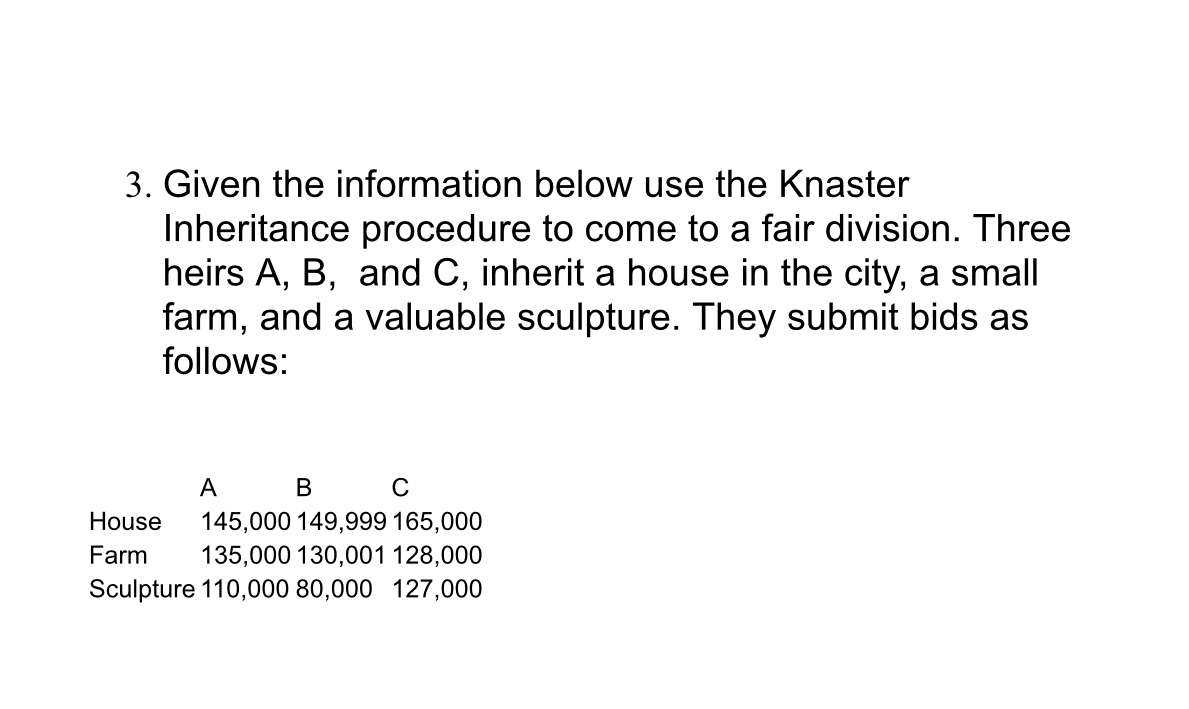 3. Given the information below use the Knaster Inheritance procedure to come to a fair division. Three heirs A, B,  and C, inherit a house in the city, a small farm, and a valuable sculpture. They submit bids as follows:

| | A | B | C |
|---|---|---|---|
| House | 145,000 | 149,999 | 165,000 |
| Farm | 135,000 | 130,001 | 128,000 |
| Sculpture | 110,000 | 80,000 | 127,000 |